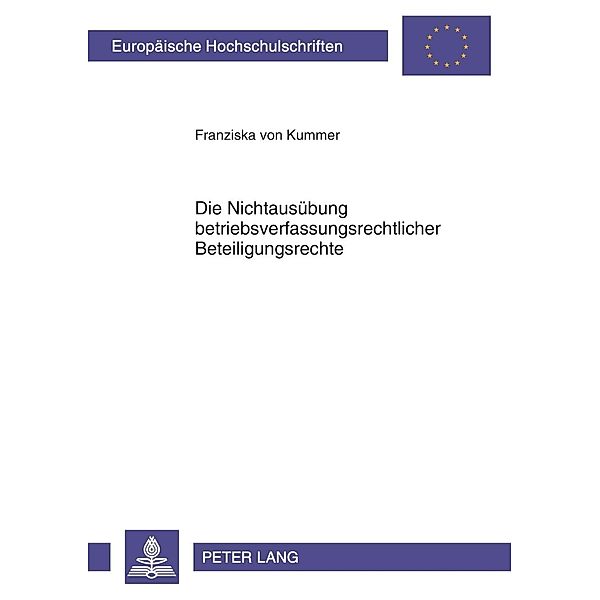 Europäische Hochschulschriften

Franziska von Kummer

Die Nichtausübung betriebsverfassungsrechtlicher Beteiligungsrechte

PETER LANG